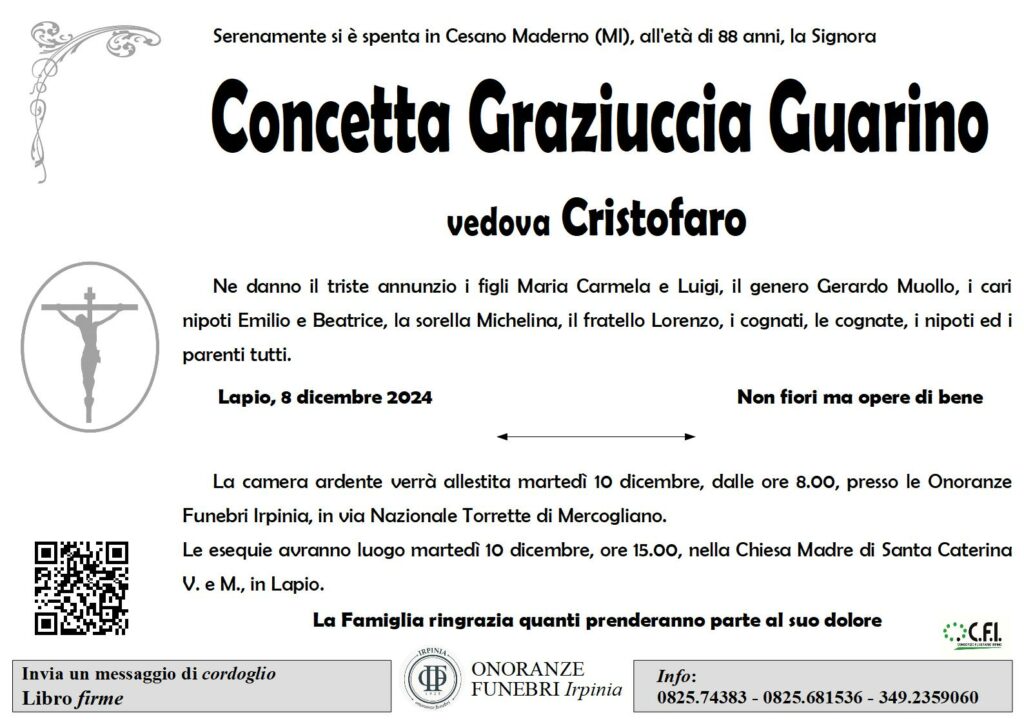 Serenamente si è spenta in Cesano Maderno (MI), all'età di 88 anni, la Signora

Concetta Graziuccia Guarino

vedova Cristofaro

Ne danno il triste annunzio i figli Maria Carmela e Luigi, il genero Gerardo Muollo, i cari nipoti Emilio e Beatrice, la sorella Michelina, il fratello Lorenzo, i cognati, le cognate, i nipoti ed i parenti tutti.

Lapio, 8 dicembre 2024

Non fiori ma opere di bene

La camera ardente verrà allestita martedì 10 dicembre, dalle ore 8.00, presso le Onoranze Funebri Irpinia, in via Nazionale Torrette di Mercogliano.

Le esequie avranno luogo martedì 10 dicembre, ore 15.00, nella Chiesa Madre di Santa Caterina V. e M., in Lapio.

La Famiglia ringrazia quanti prenderanno parte al suo dolore

C.F.I.

Invia un messaggio di cordoglio
Libro firme

IRPINIA
ONORANZE
FUNEBRI Irpinia

Info:
0825.74383 - 0825.681536 - 349.2359060